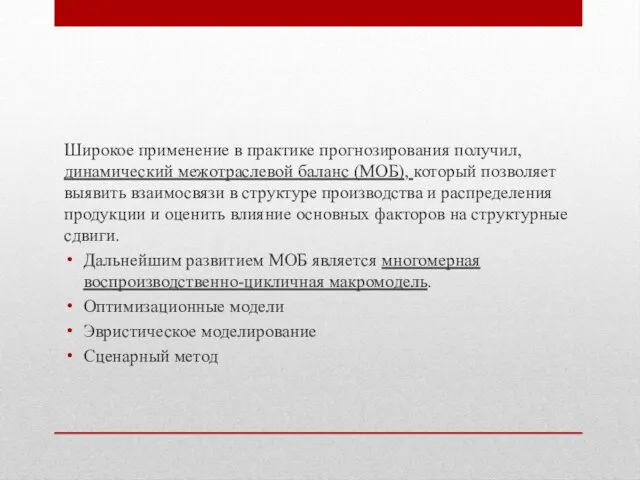 Широкое применение в практике прогнозирования получил, динамический межотраслевой баланс (МОБ), который позволяет выявить взаимосвязи в структуре производства и распределения продукции и оценить влияние основных факторов на структурные сдвиги.

• Дальнейшим развитием МОБ является многомерная воспроизводственно-цикличная макромодель.
• Оптимизационные модели
• Эвристическое моделирование
• Сценарный метод